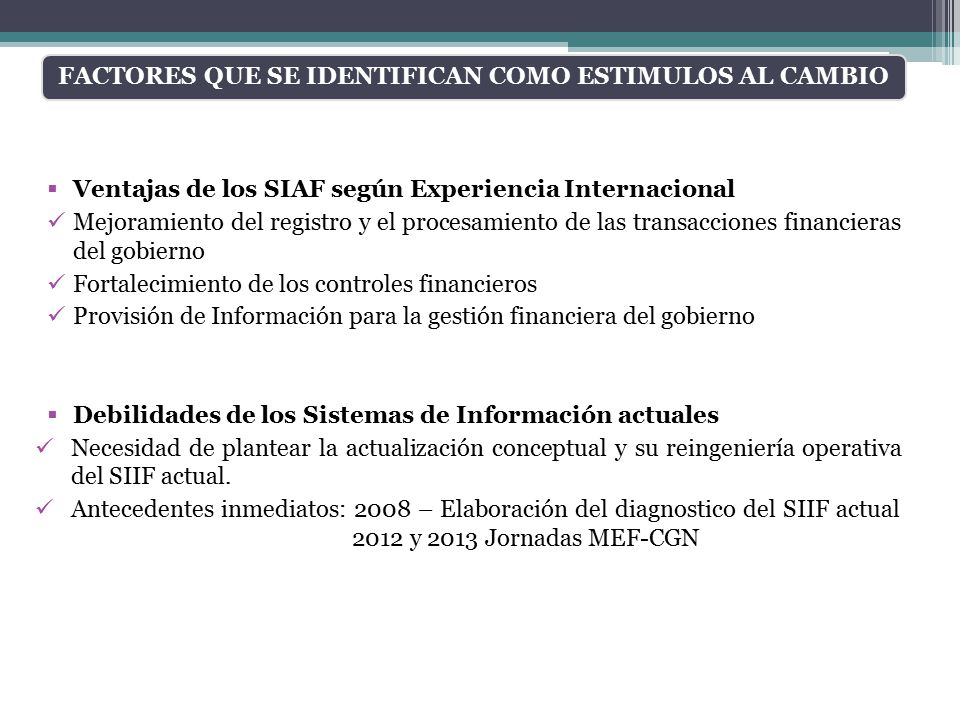 FACTORES QUE SE IDENTIFICAN COMO ESTIMULOS AL CAMBIO

▪ Ventajas de los SIAF según Experiencia Internacional
✓ Mejoramiento del registro y el procesamiento de las transacciones financieras del gobierno
✓ Fortalecimiento de los controles financieros
✓ Provisión de Información para la gestión financiera del gobierno

▪ Debilidades de los Sistemas de Información actuales
✓ Necesidad de plantear la actualización conceptual y su reingeniería operativa del SIIF actual.
✓ Antecedentes inmediatos: 2008 – Elaboración del diagnostico del SIIF actual
2012 y 2013 Jornadas MEF-CGN